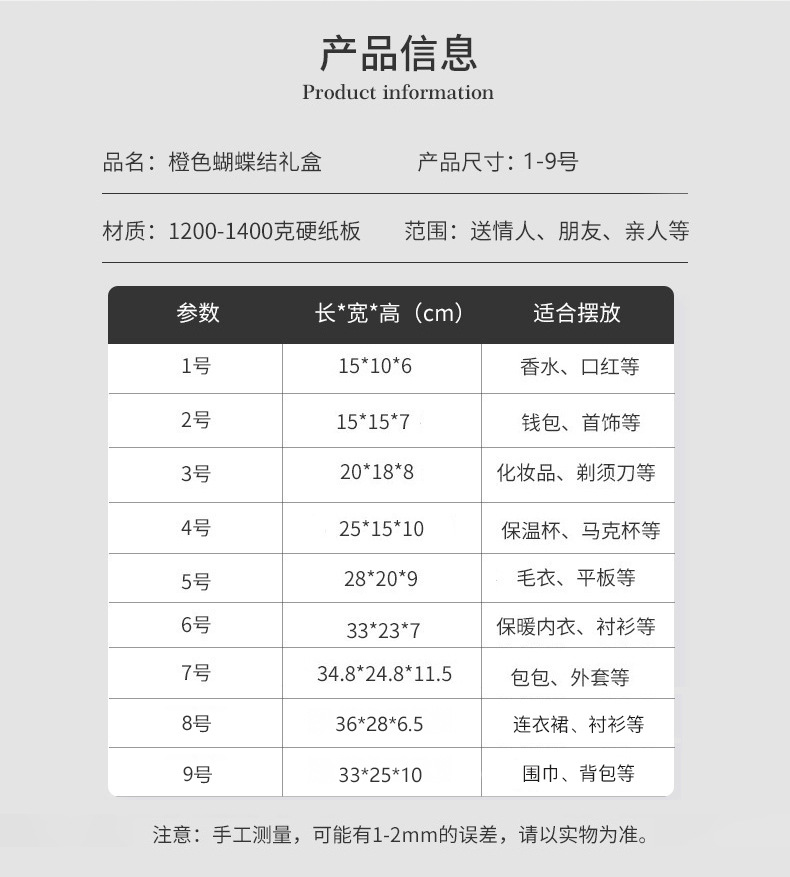 产品信息
Product information

品名：橙色蝴蝶结礼盒　　产品尺寸：1-9号

材质：1200-1400克硬纸板　　范围：送情人、朋友、亲人等

| 参数 | 长*宽*高（cm） | 适合摆放 |
|---|---|---|
| 1号 | 15*10*6 | 香水、口红等 |
| 2号 | 15*15*7 | 钱包、首饰等 |
| 3号 | 20*18*8 | 化妆品、剃须刀等 |
| 4号 | 25*15*10 | 保温杯、马克杯等 |
| 5号 | 28*20*9 | 毛衣、平板等 |
| 6号 | 33*23*7 | 保暖内衣、衬衫等 |
| 7号 | 34.8*24.8*11.5 | 包包、外套等 |
| 8号 | 36*28*6.5 | 连衣裙、衬衫等 |
| 9号 | 33*25*10 | 围巾、背包等 |

注意：手工测量，可能有1-2mm的误差，请以实物为准。